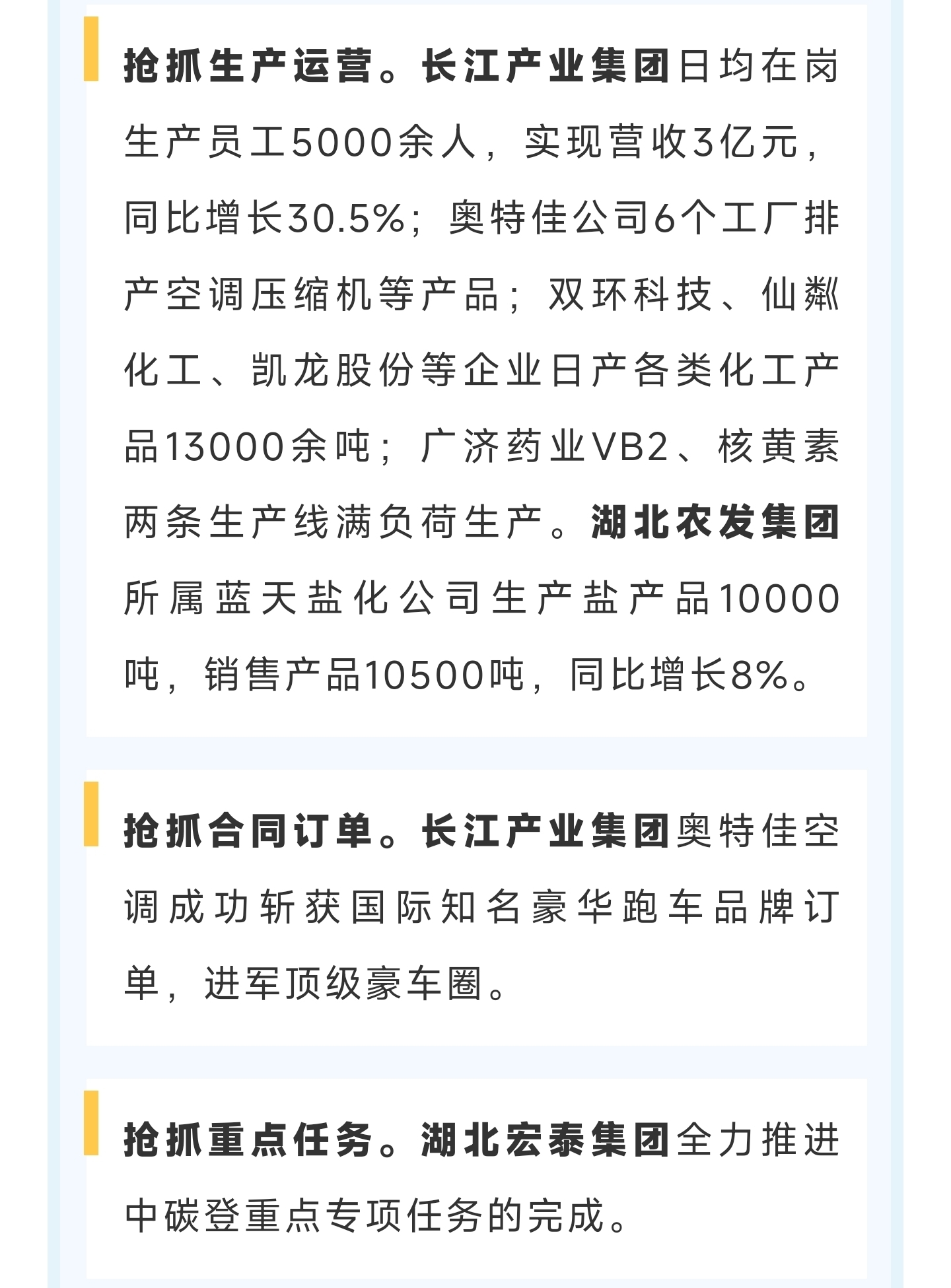 抢抓生产运营。长江产业集团日均在岗生产员工5000余人，实现营收3亿元，同比增长30.5%；奥特佳公司6个工厂排产空调压缩机等产品；双环科技、仙粼化工、凯龙股份等企业日产各类化工产品13000余吨；广济药业VB2、核黄素两条生产线满负荷生产。湖北农发集团所属蓝天盐化公司生产盐产品10000吨，销售产品10500吨，同比增长8%。

抢抓合同订单。长江产业集团奥特佳空调成功斩获国际知名豪华跑车品牌订单，进军顶级豪车圈。

抢抓重点任务。湖北宏泰集团全力推进中碳登重点专项任务的完成。